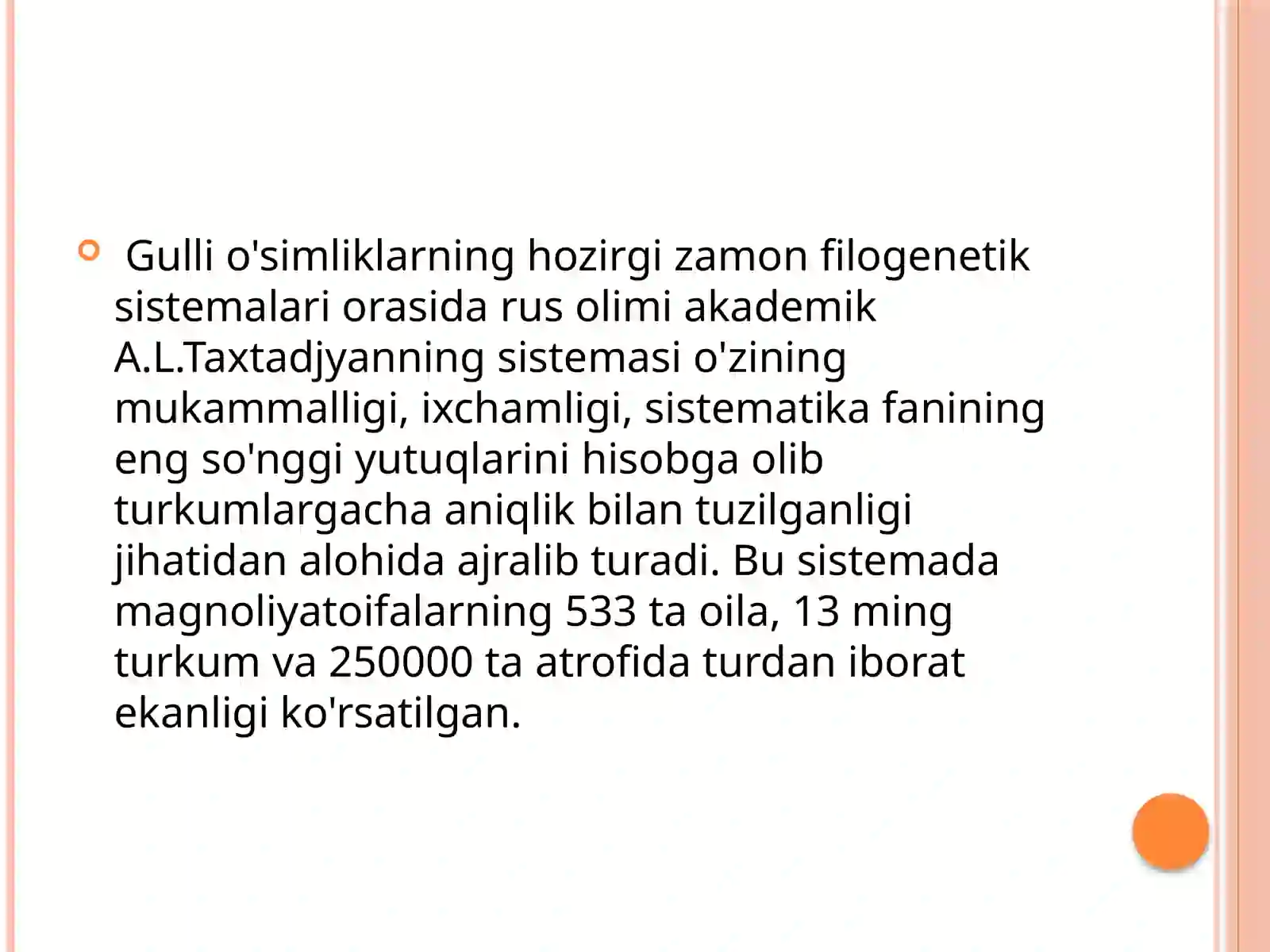 Gulli o'simliklarning hozirgi zamon filogenetik sistemalari orasida rus olimi akademik A.L.Taxtadjyanning sistemasi o'zining mukammalligi, ixchamligi, sistematika fanining eng so'nggi yutuqlarini hisobga olib turkumlargacha aniqlik bilan tuzilganligi jihatidan alohida ajralib turadi. Bu sistemada magnoliyatoifalarning 533 ta oila, 13 ming turkum va 250000 ta atrofida turdan iborat ekanligi ko'rsatilgan.